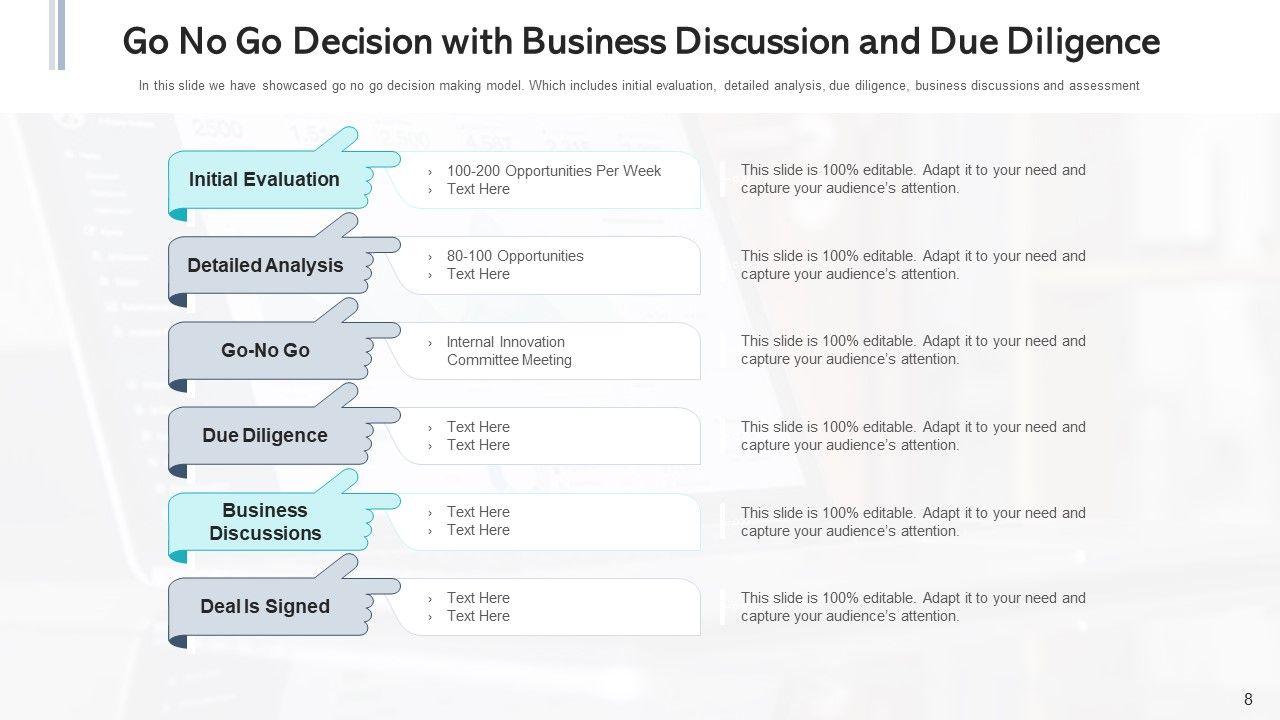 Go No Go Decision with Business Discussion and Due Diligence

In this slide we have showcased go no go decision making model. Which includes initial evaluation, detailed analysis, due diligence, business discussions and assessment

Initial Evaluation

› 100-200 Opportunities Per Week
› Text Here

This slide is 100% editable. Adapt it to your need and capture your audience's attention.

Detailed Analysis

› 80-100 Opportunities
› Text Here

This slide is 100% editable. Adapt it to your need and capture your audience's attention.

Go-No Go

› Internal Innovation Committee Meeting

This slide is 100% editable. Adapt it to your need and capture your audience's attention.

Due Diligence

› Text Here
› Text Here

This slide is 100% editable. Adapt it to your need and capture your audience's attention.

Business Discussions

› Text Here
› Text Here

This slide is 100% editable. Adapt it to your need and capture your audience's attention.

Deal Is Signed

› Text Here
› Text Here

This slide is 100% editable. Adapt it to your need and capture your audience's attention.

8